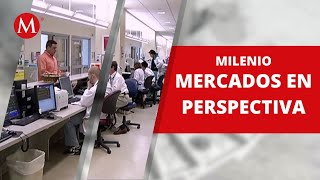 M

MILENIO
MERCADOS EN PERSPECTIVA